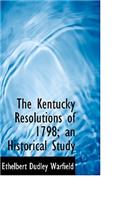 The Kentucky Resolutions of 1798; an Historical Study

Ethelbert Dudley Warfield